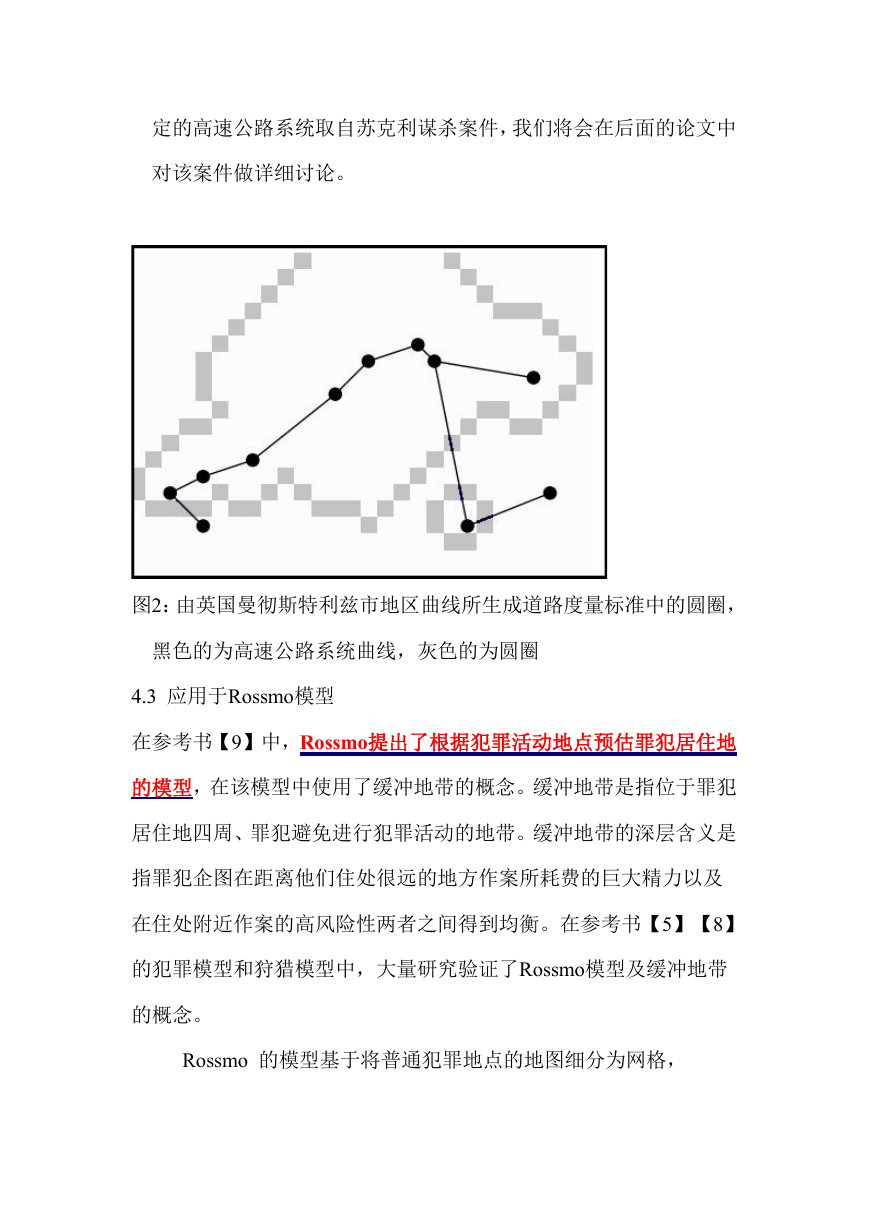 定的高速公路系统取自苏克利谋杀案件，我们将会在后面的论文中对该案件做详细讨论。

图2：由英国曼彻斯特利兹市地区曲线所生成道路度量标准中的圆圈，黑色的为高速公路系统曲线，灰色的为圆圈

4.3 应用于Rossmo模型

在参考书【9】中，Rossmo提出了根据犯罪活动地点预估罪犯居住地的模型，在该模型中使用了缓冲地带的概念。缓冲地带是指位于罪犯居住地四周、罪犯避免进行犯罪活动的地带。缓冲地带的深层含义是指罪犯企图在距离他们住处很远的地方作案所耗费的巨大精力以及在住处附近作案的高风险性两者之间得到均衡。在参考书【5】【8】的犯罪模型和狩猎模型中，大量研究验证了Rossmo模型及缓冲地带的概念。

Rossmo 的模型基于将普通犯罪地点的地图细分为网格，